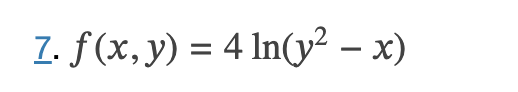 7. $f(x, y) = 4 \ln(y^2 - x)$